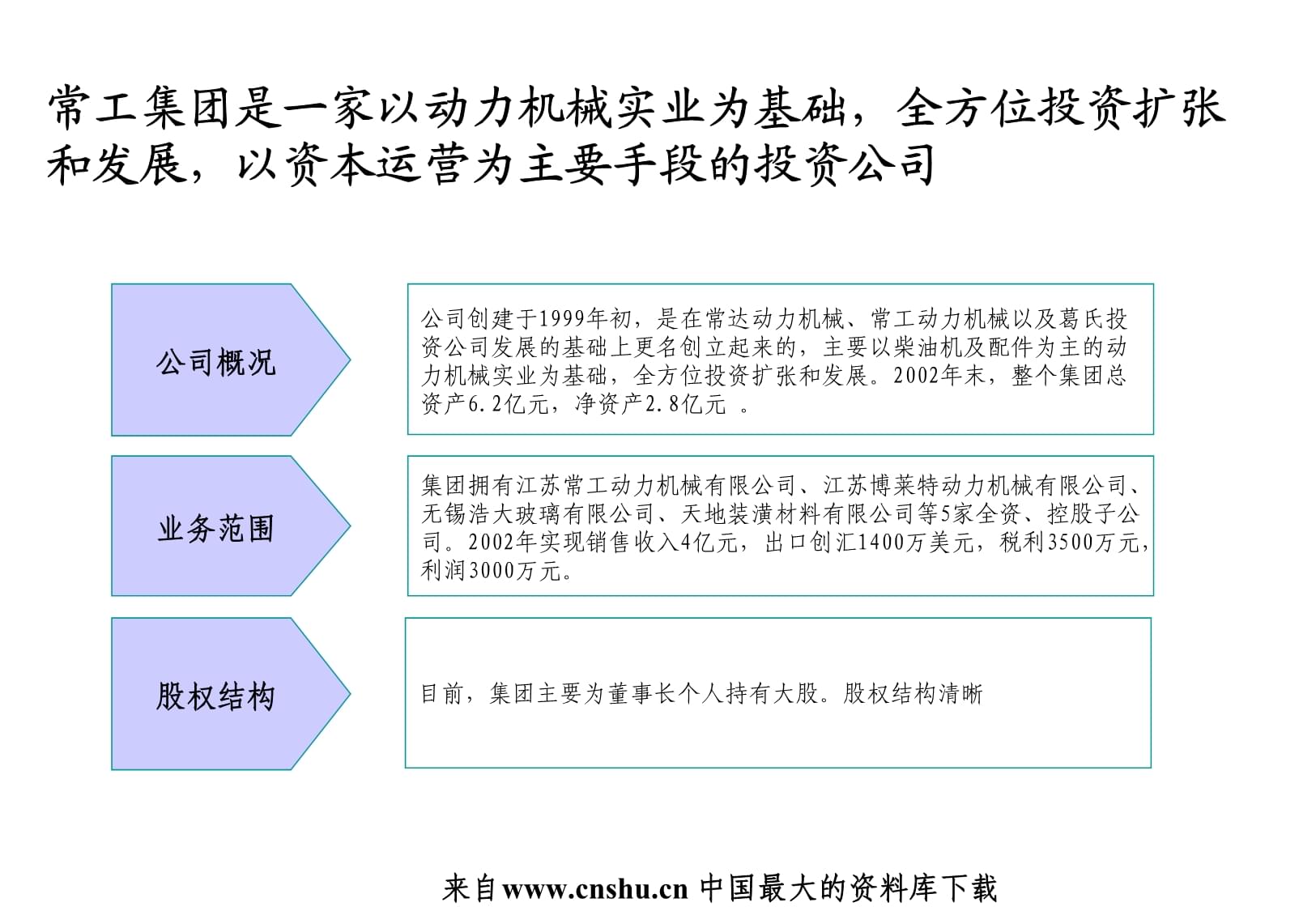 常工集团是一家以动力机械实业为基础，全方位投资扩张和发展，以资本运营为主要手段的投资公司

公司概况

公司创建于1999年初，是在常达动力机械、常工动力机械以及葛氏投资公司发展的基础上更名创立起来的，主要以柴油机及配件为主的动力机械实业为基础，全方位投资扩张和发展。2002年末，整个集团总资产6.2亿元，净资产2.8亿元 。

业务范围

集团拥有江苏常工动力机械有限公司、江苏博莱特动力机械有限公司、无锡浩大玻璃有限公司、天地装潢材料有限公司等5家全资、控股子公司。2002年实现销售收入4亿元，出口创汇1400万美元，税利3500万元，利润3000万元。

股权结构

目前，集团主要为董事长个人持有大股。股权结构清晰

来自www.cnshu.cn 中国最大的资料库下载